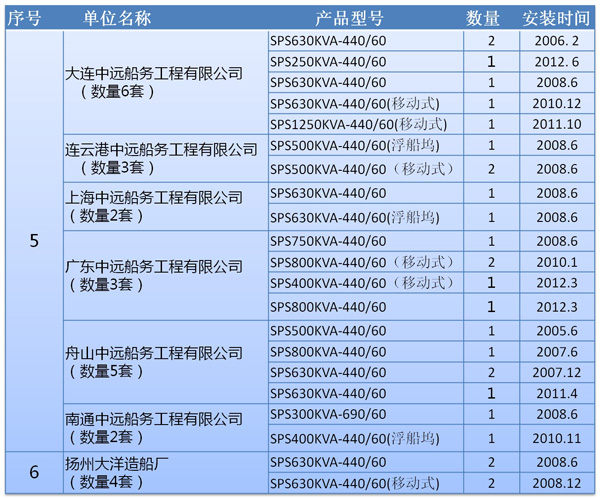 | 序号 | 单位名称 | 产品型号 | 数量 | 安装时间 |
|---|---|---|---|---|
| 5 | 大连中远船务工程有限公司（数量6套） | SPS630KVA-440/60 | 2 | 2006. 2 |
| | | SPS250KVA-440/60 | 1 | 2012. 6 |
| | | SPS630KVA-440/60 | 1 | 2008.6 |
| | | SPS630KVA-440/60(移动式) | 1 | 2010.12 |
| | | SPS1250KVA-440/60(移动式) | 1 | 2011.10 |
| | 连云港中远船务工程有限公司（数量3套） | SPS500KVA-440/60(浮船坞) | 1 | 2008.6 |
| | | SPS500KVA-440/60（移动式） | 2 | 2008.6 |
| | 上海中远船务工程有限公司（数量2套） | SPS630KVA-440/60 | 1 | 2008.6 |
| | | SPS630KVA-440/60(浮船坞) | 1 | 2008.6 |
| | 广东中远船务工程有限公司（数量3套） | SPS750KVA-440/60 | 1 | 2008.6 |
| | | SPS800KVA-440/60（移动式） | 2 | 2010.1 |
| | | SPS400KVA-440/60（移动式） | 1 | 2012.3 |
| | | SPS800KVA-440/60 | 1 | 2012.3 |
| | 舟山中远船务工程有限公司（数量5套） | SPS500KVA-440/60 | 1 | 2005.6 |
| | | SPS800KVA-440/60 | 1 | 2007.6 |
| | | SPS630KVA-440/60 | 2 | 2007.12 |
| | | SPS630KVA-440/60 | 1 | 2011.4 |
| | 南通中远船务工程有限公司（数量2套） | SPS300KVA-690/60 | 1 | 2008.6 |
| | | SPS400KVA-440/60(浮船坞) | 1 | 2010.11 |
| 6 | 扬州大洋造船厂（数量4套） | SPS630KVA-440/60 | 2 | 2008.6 |
| | | SPS630KVA-440/60(移动式) | 2 | 2008.12 |